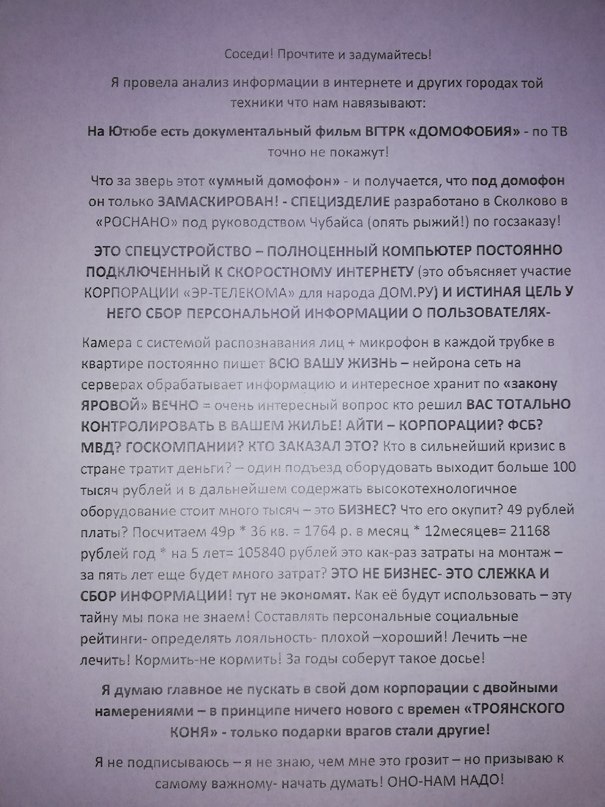 Соседи! Прочтите и задумайтесь!

Я провела анализ информации в интернете и других городах той техники что нам навязывают:

На Ютюбе есть документальный фильм ВГТРК «ДОМОФОБИЯ» - по ТВ точно не покажут!

Что за зверь этот «умный домофон» - и получается, что под домофон он только ЗАМАСКИРОВАН! - СПЕЦИЗДЕЛИЕ разработано в Сколково в «РОСНАНО» под руководством Чубайса (опять рыжий!) по госзаказу!

ЭТО СПЕЦУСТРОЙСТВО – ПОЛНОЦЕННЫЙ КОМПЬЮТЕР ПОСТОЯННО ПОДКЛЮЧЕННЫЙ К СКОРОСТНОМУ ИНТЕРНЕТУ (это объясняет участие КОРПОРАЦИИ «ЭР-ТЕЛЕКОМА» для народа ДОМ.РУ) И ИСТИНАЯ ЦЕЛЬ У НЕГО СБОР ПЕРСОНАЛЬНОЙ ИНФОРМАЦИИ О ПОЛЬЗОВАТЕЛЯХ-

Камера с системой распознавания лиц + микрофон в каждой трубке в квартире постоянно пишет ВСЮ ВАШУ ЖИЗНЬ – нейрона сеть на серверах обрабатывает информацию и интересное хранит по «закону ЯРОВОЙ» ВЕЧНО = очень интересный вопрос кто решил ВАС ТОТАЛЬНО КОНТРОЛИРОВАТЬ В ВАШЕМ ЖИЛЬЕ! АЙТИ – КОРПОРАЦИИ? ФСБ? МВД? ГОСКОМПАНИИ? КТО ЗАКАЗАЛ ЭТО? Кто в сильнейший кризис в стране тратит деньги? – один подъезд оборудовать выходит больше 100 тысяч рублей и в дальнейшем содержать высокотехнологичное оборудование стоит много тысяч – это БИЗНЕС? Что его окупит? 49 рублей платы? Посчитаем 49р * 36 кв. = 1764 р. в месяц * 12месяцев= 21168 рублей год * на 5 лет= 105840 рублей это как-раз затраты на монтаж – за пять лет еще будет много затрат? ЭТО НЕ БИЗНЕС- ЭТО СЛЕЖКА И СБОР ИНФОРМАЦИИ! тут не экономят. Как её будут использовать – эту тайну мы пока не знаем! Составлять персональные социальные рейтинги- определять лояльность- плохой –хороший! Лечить –не лечить! Кормить-не кормить! За годы соберут такое досье!

Я думаю главное не пускать в свой дом корпорации с двойными намерениями – в принципе ничего нового с времен «ТРОЯНСКОГО КОНЯ» - только подарки врагов стали другие!

Я не подписываюсь – я не знаю, чем мне это грозит – но призываю к самому важному- начать думать! ОНО-НАМ НАДО!